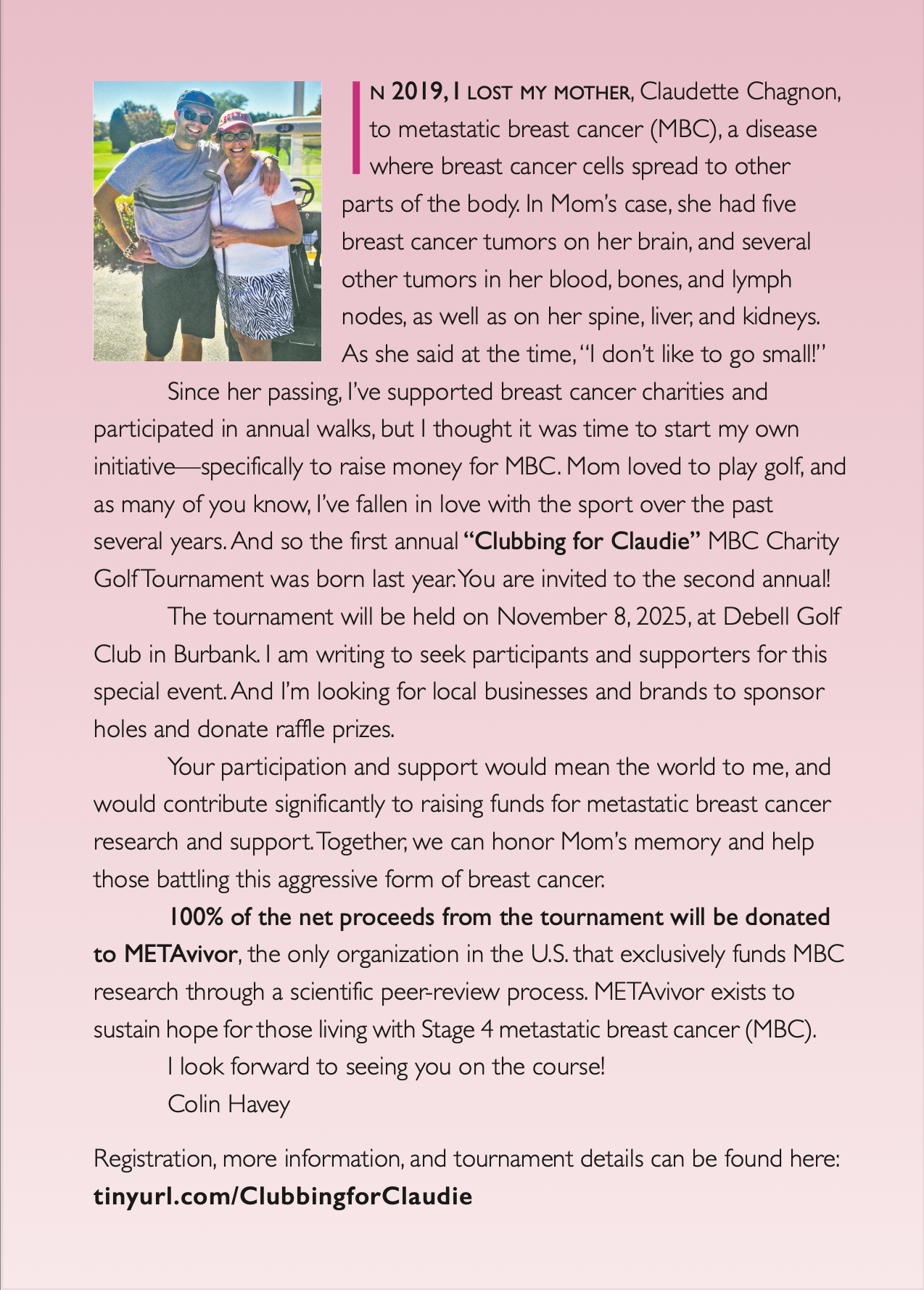 IN 2019, I LOST MY MOTHER, Claudette Chagnon, to metastatic breast cancer (MBC), a disease where breast cancer cells spread to other parts of the body. In Mom's case, she had five breast cancer tumors on her brain, and several other tumors in her blood, bones, and lymph nodes, as well as on her spine, liver, and kidneys. As she said at the time, "I don't like to go small!"

Since her passing, I've supported breast cancer charities and participated in annual walks, but I thought it was time to start my own initiative—specifically to raise money for MBC. Mom loved to play golf, and as many of you know, I've fallen in love with the sport over the past several years. And so the first annual "Clubbing for Claudie" MBC Charity Golf Tournament was born last year. You are invited to the second annual!

The tournament will be held on November 8, 2025, at Debell Golf Club in Burbank. I am writing to seek participants and supporters for this special event. And I'm looking for local businesses and brands to sponsor holes and donate raffle prizes.

Your participation and support would mean the world to me, and would contribute significantly to raising funds for metastatic breast cancer research and support. Together, we can honor Mom's memory and help those battling this aggressive form of breast cancer.

100% of the net proceeds from the tournament will be donated to METAvivor, the only organization in the U.S. that exclusively funds MBC research through a scientific peer-review process. METAvivor exists to sustain hope for those living with Stage 4 metastatic breast cancer (MBC).

I look forward to seeing you on the course!
Colin Havey

Registration, more information, and tournament details can be found here:
tinyurl.com/ClubbingforClaudie